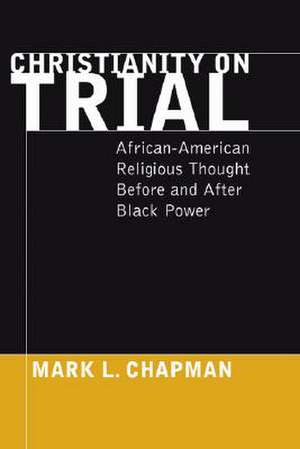 CHRISTIANITY ON
TRIAL

African-American Religious Thought Before and After Black Power

MARK L. CHAPMAN